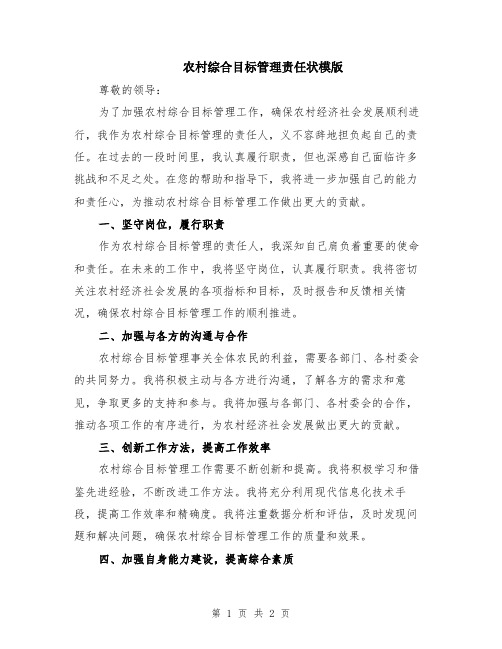 农村综合目标管理责任状模版

尊敬的领导：

为了加强农村综合目标管理工作，确保农村经济社会发展顺利进行，我作为农村综合目标管理的责任人，义不容辞地担负起自己的责任。在过去的一段时间里，我认真履行职责，但也深感自己面临许多挑战和不足之处。在您的帮助和指导下，我将进一步加强自己的能力和责任心，为推动农村综合目标管理工作做出更大的贡献。

一、坚守岗位，履行职责

作为农村综合目标管理的责任人，我深知自己肩负着重要的使命和责任。在未来的工作中，我将坚守岗位，认真履行职责。我将密切关注农村经济社会发展的各项指标和目标，及时报告和反馈相关情况，确保农村综合目标管理工作的顺利推进。

二、加强与各方的沟通与合作

农村综合目标管理事关全体农民的利益，需要各部门、各村委会的共同努力。我将积极主动与各方进行沟通，了解各方的需求和意见，争取更多的支持和参与。我将加强与各部门、各村委会的合作，推动各项工作的有序进行，为农村经济社会发展做出更大的贡献。

三、创新工作方法，提高工作效率

农村综合目标管理工作需要不断创新和提高。我将积极学习和借鉴先进经验，不断改进工作方法。我将充分利用现代信息化技术手段，提高工作效率和精确度。我将注重数据分析和评估，及时发现问题和解决问题，确保农村综合目标管理工作的质量和效果。

四、加强自身能力建设，提高综合素质

第 1 页 共 2 页